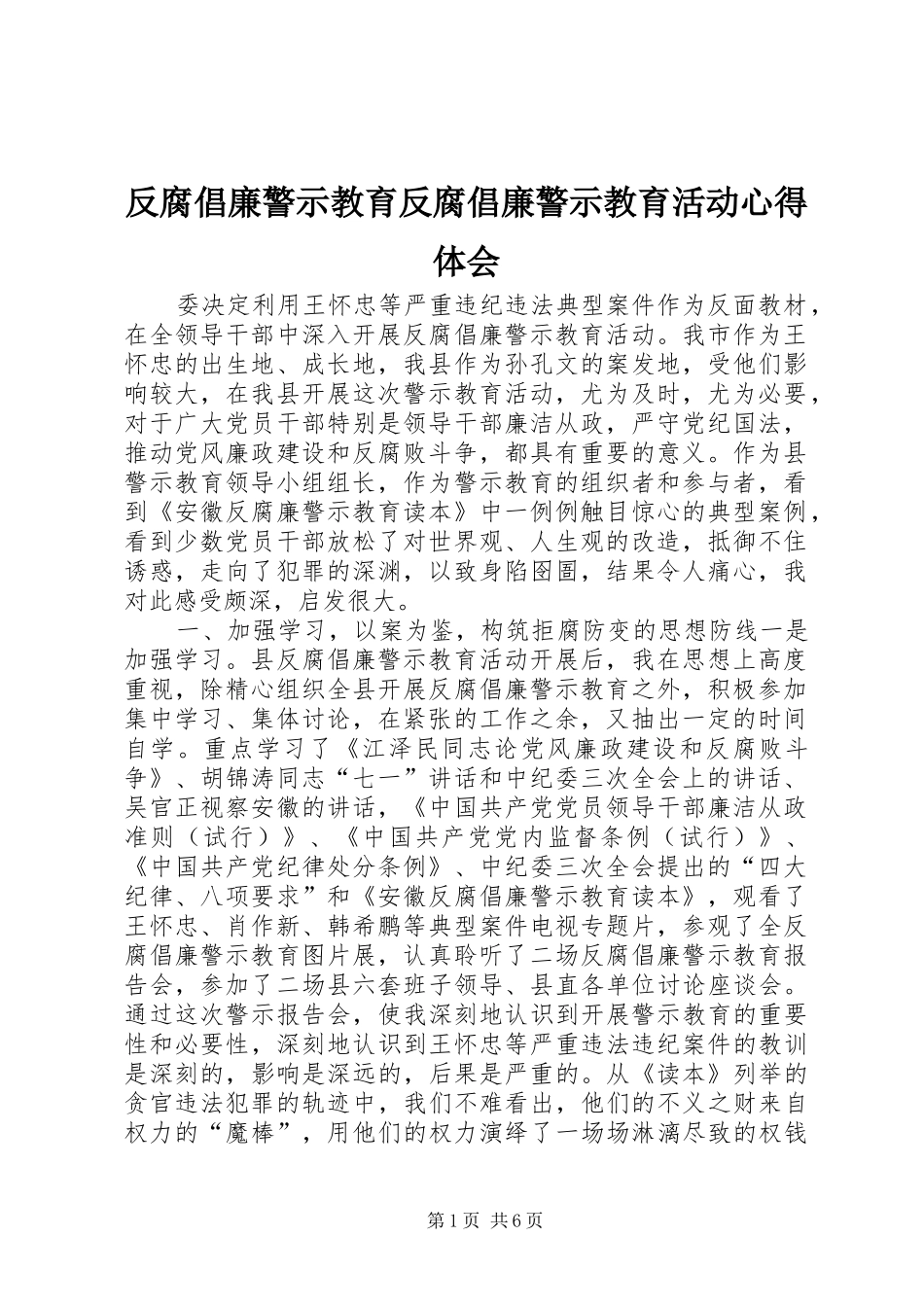 反腐倡廉警示教育反腐倡廉警示教育活动心得体会

委决定利用王怀忠等严重违纪违法典型案件作为反面教材，在全领导干部中深入开展反腐倡廉警示教育活动。我市作为王怀忠的出生地、成长地，我县作为孙孔文的案发地，受他们影响较大，在我县开展这次警示教育活动，尤为及时，尤为必要，对于广大党员干部特别是领导干部廉洁从政，严守党纪国法，推动党风廉政建设和反腐败斗争，都具有重要的意义。作为县警示教育领导小组组长，作为警示教育的组织者和参与者，看到《安徽反腐廉警示教育读本》中一例例触目惊心的典型案例，看到少数党员干部放松了对世界观、人生观的改造，抵御不住诱惑，走向了犯罪的深渊，以致身陷囹圄，结果令人痛心，我对此感受颇深，启发很大。

一、加强学习，以案为鉴，构筑拒腐防变的思想防线一是加强学习。县反腐倡廉警示教育活动开展后，我在思想上高度重视，除精心组织全县开展反腐倡廉警示教育之外，积极参加集中学习、集体讨论，在紧张的工作之余，又抽出一定的时间自学。重点学习了《江泽民同志论党风廉政建设和反腐败斗争》、胡锦涛同志“七一”讲话和中纪委三次全会上的讲话、吴官正视察安徽的讲话，《中国共产党党员领导干部廉洁从政准则（试行）》、《中国共产党党内监督条例（试行）》、《中国共产党纪律处分条例》、中纪委三次全会提出的“四大纪律、八项要求”和《安徽反腐倡廉警示教育读本》，观看了王怀忠、肖作新、韩希鹏等典型案件电视专题片，参观了全反腐倡廉警示教育图片展，认真聆听了二场反腐倡廉警示教育报告会，参加了二场县六套班子领导、县直各单位讨论座谈会。通过这次警示报告会，使我深刻地认识到开展警示教育的重要性和必要性，深刻地认识到王怀忠等严重违法违纪案件的教训是深刻的，影响是深远的，后果是严重的。从《读本》列举的贪官违法犯罪的轨迹中，我们不难看出，他们的不义之财来自权力的“魔棒”，用他们的权力演绎了一场场淋漓尽致的权钱

第1页 共6页